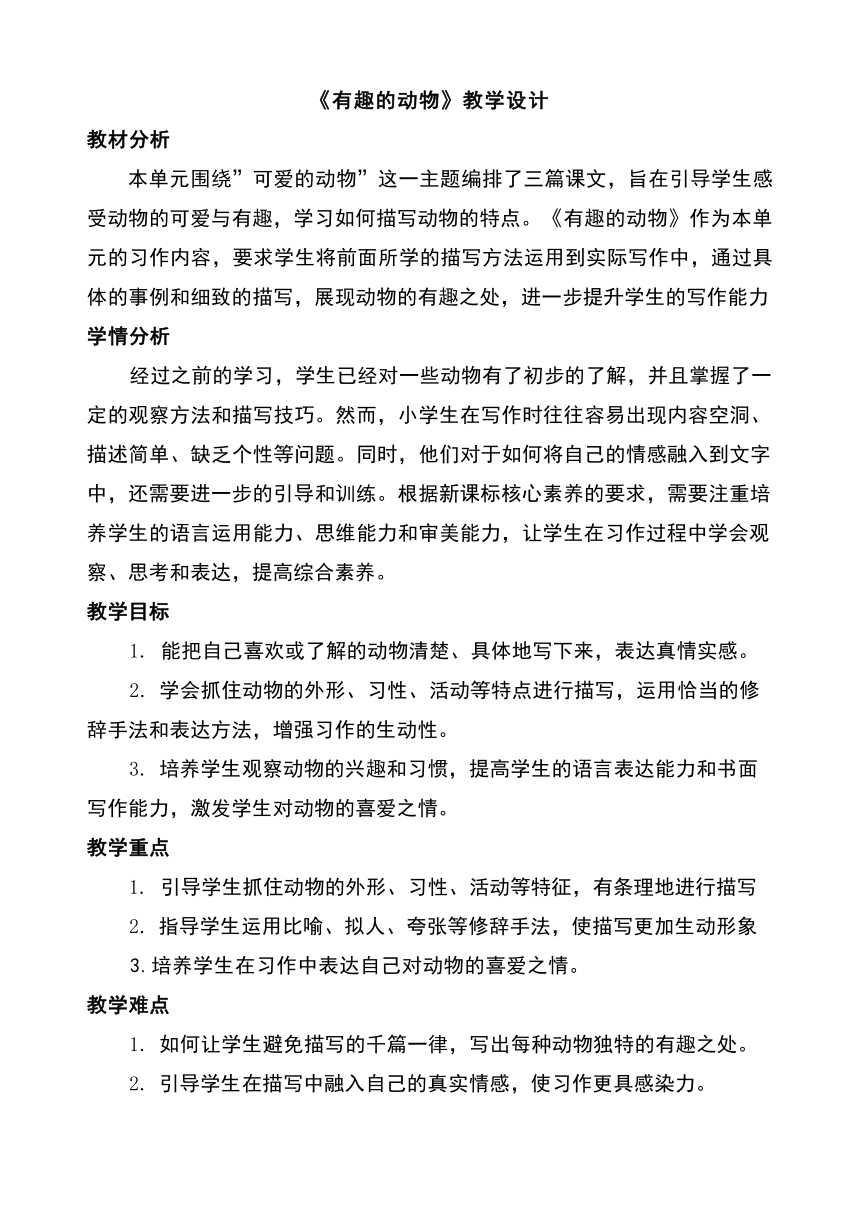 《有趣的动物》教学设计

教材分析

本单元围绕”可爱的动物”这一主题编排了三篇课文，旨在引导学生感受动物的可爱与有趣，学习如何描写动物的特点。《有趣的动物》作为本单元的习作内容，要求学生将前面所学的描写方法运用到实际写作中，通过具体的事例和细致的描写，展现动物的有趣之处，进一步提升学生的写作能力

学情分析

经过之前的学习，学生已经对一些动物有了初步的了解，并且掌握了一定的观察方法和描写技巧。然而，小学生在写作时往往容易出现内容空洞、描述简单、缺乏个性等问题。同时，他们对于如何将自己的情感融入到文字中，还需要进一步的引导和训练。根据新课标核心素养的要求，需要注重培养学生的语言运用能力、思维能力和审美能力，让学生在习作过程中学会观察、思考和表达，提高综合素养。

教学目标

1. 能把自己喜欢或了解的动物清楚、具体地写下来，表达真情实感。

2. 学会抓住动物的外形、习性、活动等特点进行描写，运用恰当的修辞手法和表达方法，增强习作的生动性。

3. 培养学生观察动物的兴趣和习惯，提高学生的语言表达能力和书面写作能力，激发学生对动物的喜爱之情。

教学重点

1. 引导学生抓住动物的外形、习性、活动等特征，有条理地进行描写

2. 指导学生运用比喻、拟人、夸张等修辞手法，使描写更加生动形象

3.培养学生在习作中表达自己对动物的喜爱之情。

教学难点

1. 如何让学生避免描写的千篇一律，写出每种动物独特的有趣之处。

2. 引导学生在描写中融入自己的真实情感，使习作更具感染力。